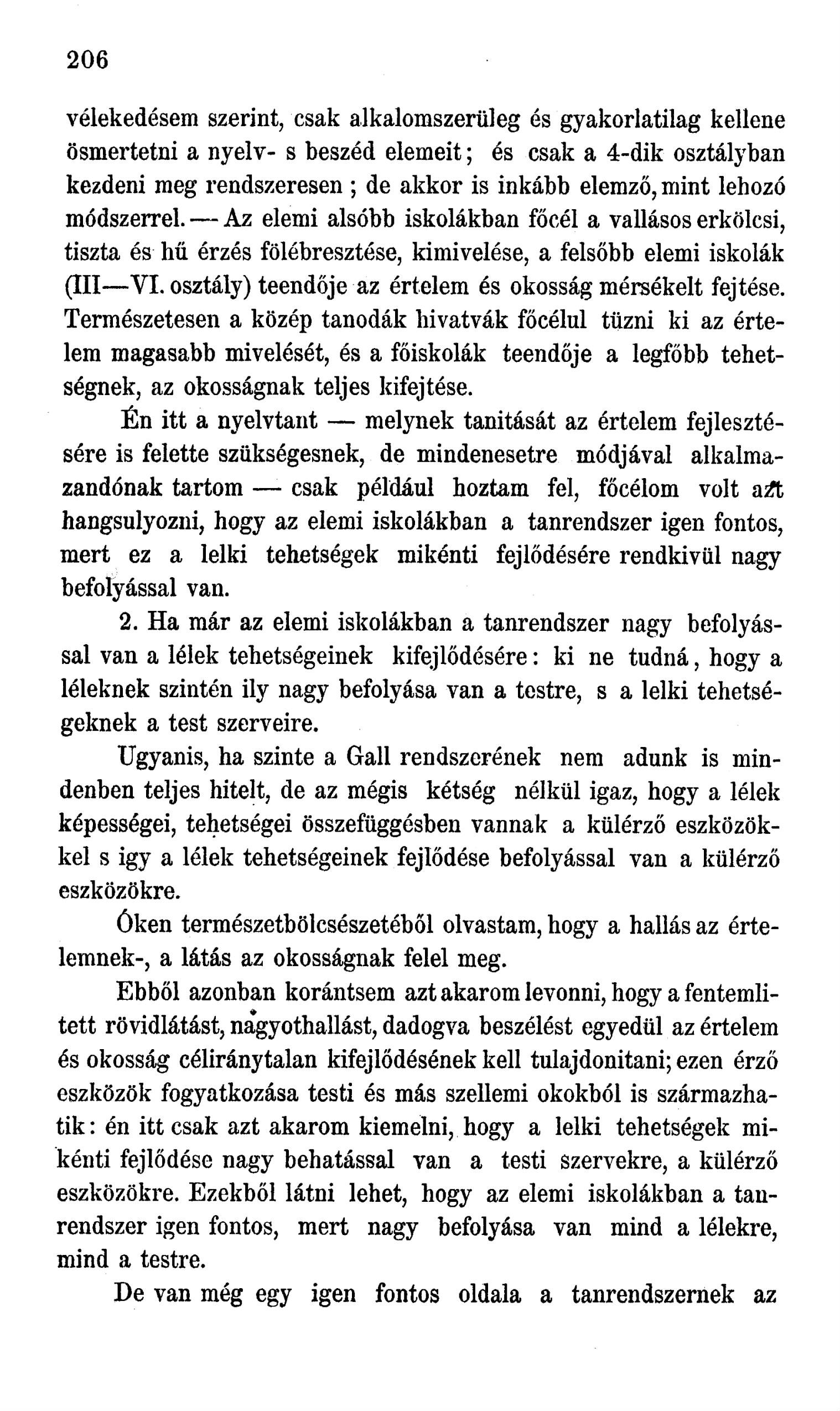 206

vélekedésem szerint, csak alkalomszerüleg és gyakorlatilag kellene ösmertetni a nyelv- s beszéd elemeit; és csak a 4-dik osztályban kezdeni meg rendszeresen; de akkor is inkább elemző, mint lehozó módszerrel. — Az elemi alsóbb iskolákban főcél a vallásos erkölcsi, tiszta és hű érzés fölébresztése, kimivelése, a felsőbb elemi iskolák (III—VI. osztály) teendője az értelem és okosság mérsékelt fejtése. Természetesen a közép tanodák hivatvák főcélul tüzni ki az értelem magasabb mivelését, és a főiskolák teendője a legfőbb tehetségnek, az okosságnak teljes kifejtése.

Én itt a nyelvtant — melynek tanitását az értelem fejlesztésére is felette szükségesnek, de mindenesetre módjával alkalmazandónak tartom — csak például hoztam fel, főcélom volt azt hangsulyozni, hogy az elemi iskolákban a tanrendszer igen fontos, mert ez a lelki tehetségek mikénti fejlődésére rendkivül nagy befolyással van.

2. Ha már az elemi iskolákban a tanrendszer nagy befolyással van a lélek tehetségeinek kifejlődésére: ki ne tudná, hogy a léleknek szintén ily nagy befolyása van a testre, s a lelki tehetségeknek a test szerveire.

Ugyanis, ha szinte a Gall rendszerének nem adunk is mindenben teljes hitelt, de az mégis kétség nélkül igaz, hogy a lélek képességei, tehetségei összefüggésben vannak a külérző eszközökkel s igy a lélek tehetségeinek fejlődése befolyással van a külérző eszközökre.

Óken természetbölcsészetéből olvastam, hogy a hallás az értelemnek-, a látás az okosságnak felel meg.

Ebből azonban korántsem azt akarom levonni, hogy a fentemlitett rövidlátást, nagyothallást, dadogva beszélést egyedül az értelem és okosság céliránytalan kifejlődésének kell tulajdonitani; ezen érző eszközök fogyatkozása testi és más szellemi okokból is származhatik: én itt csak azt akarom kiemelni, hogy a lelki tehetségek mikénti fejlődése nagy behatással van a testi szervekre, a külérző eszközökre. Ezekből látni lehet, hogy az elemi iskolákban a tanrendszer igen fontos, mert nagy befolyása van mind a lélekre, mind a testre.

De van még egy igen fontos oldala a tanrendszernek az